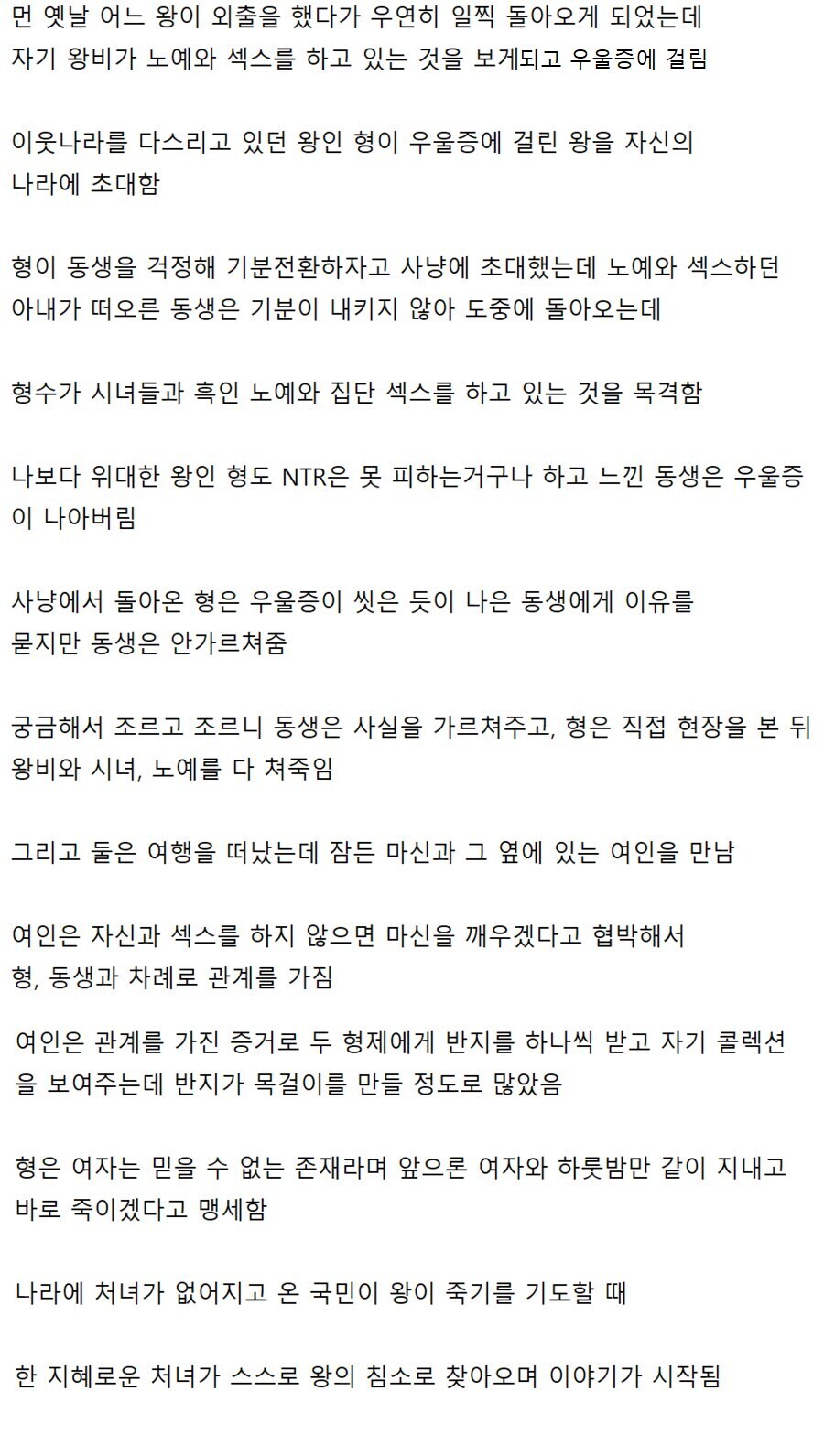 먼 옛날 어느 왕이 외출을 했다가 우연히 일찍 돌아오게 되었는데 자기 왕비가 노예와 섹스를 하고 있는 것을 보게되고 우울증에 걸림

이웃나라를 다스리고 있던 왕인 형이 우울증에 걸린 왕을 자신의 나라에 초대함

형이 동생을 걱정해 기분전환하자고 사냥에 초대했는데 노예와 섹스하던 아내가 떠오른 동생은 기분이 내키지 않아 도중에 돌아오는데

형수가 시녀들과 흑인 노예와 집단 섹스를 하고 있는 것을 목격함

나보다 위대한 왕인 형도 NTR은 못 피하는거구나 하고 느낀 동생은 우울증이 나아버림

사냥에서 돌아온 형은 우울증이 씻은 듯이 나은 동생에게 이유를 묻지만 동생은 안가르쳐줌

궁금해서 조르고 조르니 동생은 사실을 가르쳐주고, 형은 직접 현장을 본 뒤 왕비와 시녀, 노예를 다 쳐죽임

그리고 둘은 여행을 떠났는데 잠든 마신과 그 옆에 있는 여인을 만남

여인은 자신과 섹스를 하지 않으면 마신을 깨우겠다고 협박해서 형, 동생과 차례로 관계를 가짐

여인은 관계를 가진 증거로 두 형제에게 반지를 하나씩 받고 자기 콜렉션을 보여주는데 반지가 목걸이를 만들 정도로 많았음

형은 여자는 믿을 수 없는 존재라며 앞으론 여자와 하룻밤만 같이 지내고 바로 죽이겠다고 맹세함

나라에 처녀가 없어지고 온 국민이 왕이 죽기를 기도할 때

한 지혜로운 처녀가 스스로 왕의 침소로 찾아오며 이야기가 시작됨